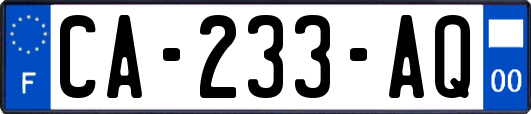 F
CA-233-AQ
00